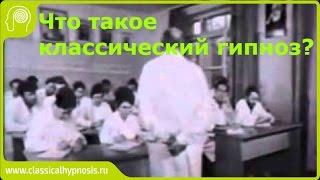 Что такое классический гипноз?

www.classicalhypnosis.ru